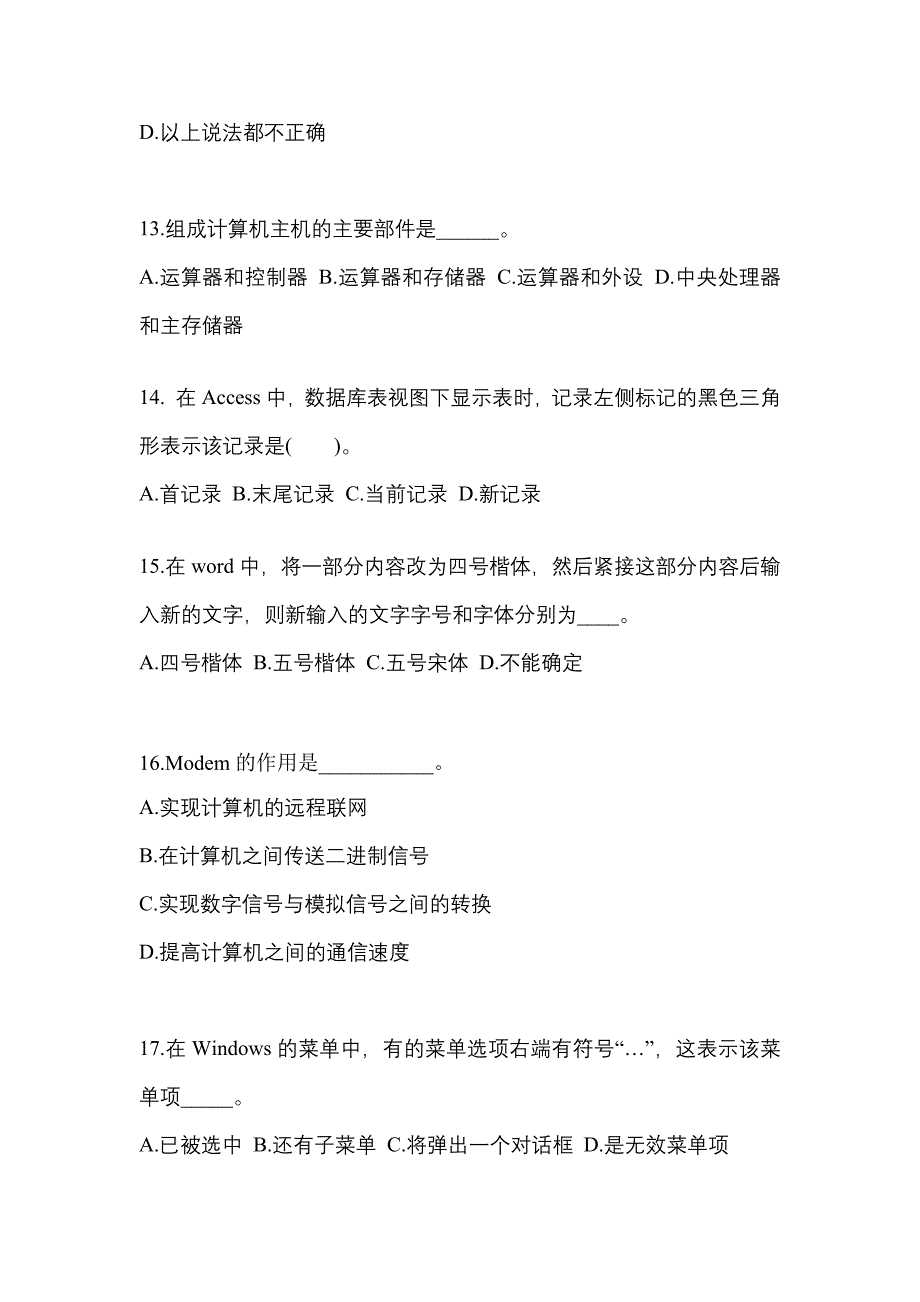 D.以上说法都不正确

13.组成计算机主机的主要部件是______。

A.运算器和控制器 B.运算器和存储器 C.运算器和外设 D.中央处理器和主存储器

14. 在 Access 中，数据库表视图下显示表时，记录左侧标记的黑色三角形表示该记录是(　　)。

A.首记录 B.末尾记录 C.当前记录 D.新记录

15.在 word 中，将一部分内容改为四号楷体，然后紧接这部分内容后输入新的文字，则新输入的文字字号和字体分别为____。

A.四号楷体 B.五号楷体 C.五号宋体 D.不能确定

16.Modem 的作用是___________。

A.实现计算机的远程联网

B.在计算机之间传送二进制信号

C.实现数字信号与模拟信号之间的转换

D.提高计算机之间的通信速度

17.在 Windows 的菜单中，有的菜单选项右端有符号“…”，这表示该菜单项_____。

A.已被选中 B.还有子菜单 C.将弹出一个对话框 D.是无效菜单项